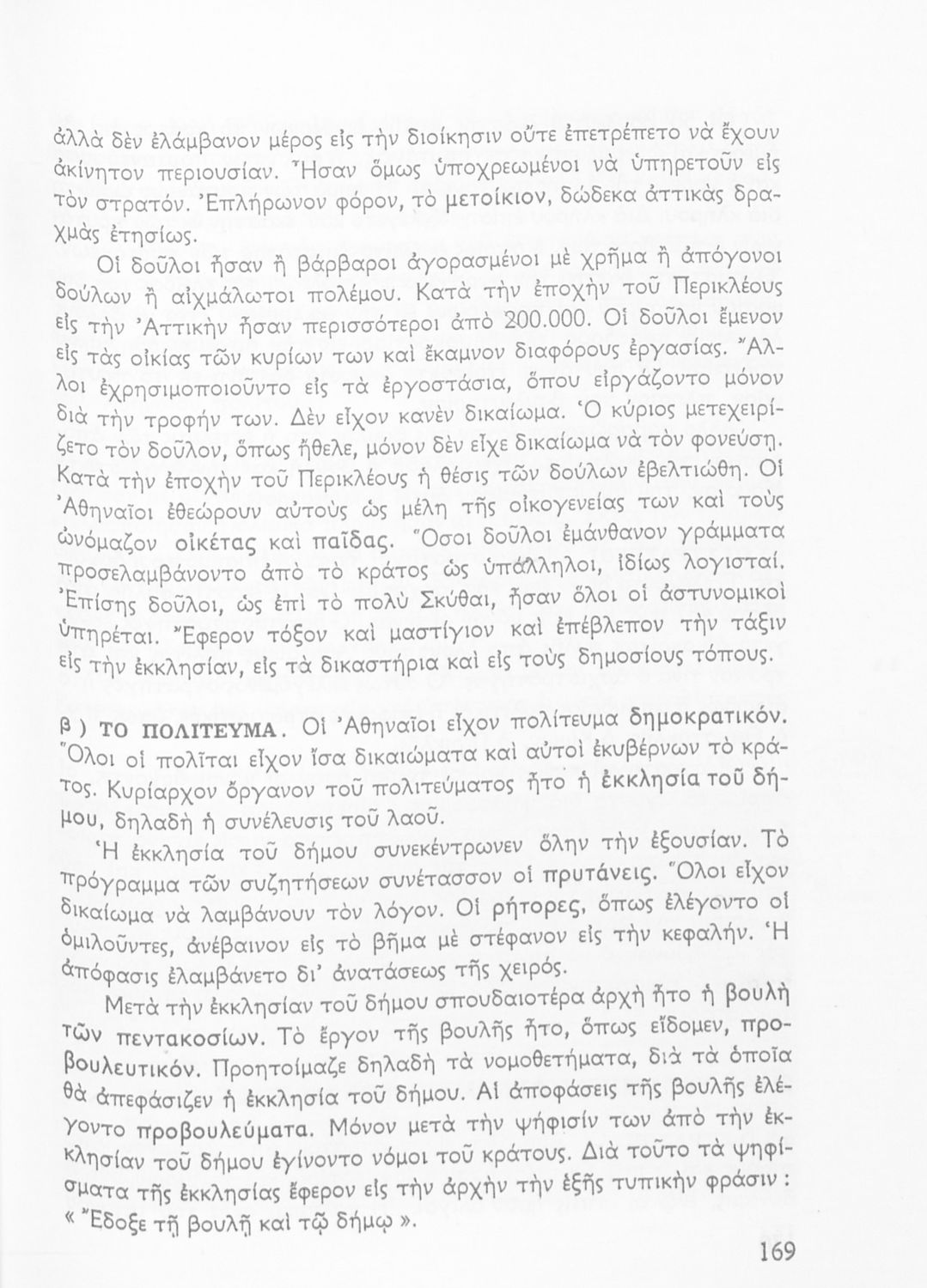 ἀλλὰ δὲν ἐλάμβανον μέρος εἰς τὴν διοίκησιν οὔτε ἐπετρέπετο νὰ ἔχουν ἀκίνητον περιουσίαν. Ἦσαν ὅμως ὑποχρεωμένοι νὰ ὑπηρετοῦν εἰς τὸν στρατόν. Ἐπλήρωνον φόρον, τὸ μετοίκιον, δώδεκα ἀττικὰς δραχμὰς ἐτησίως.

Οἱ δοῦλοι ἦσαν ἢ βάρβαροι ἀγορασμένοι μὲ χρῆμα ἢ ἀπόγονοι δούλων ἢ αἰχμάλωτοι πολέμου. Κατὰ τὴν ἐποχὴν τοῦ Περικλέους εἰς τὴν Ἀττικὴν ἦσαν περισσότεροι ἀπὸ 200.000. Οἱ δοῦλοι ἔμενον εἰς τὰς οἰκίας τῶν κυρίων των καὶ ἔκαμνον διαφόρους ἐργασίας. Ἄλλοι ἐχρησιμοποιοῦντο εἰς τὰ ἐργοστάσια, ὅπου εἰργάζοντο μόνον διὰ τὴν τροφήν των. Δὲν εἶχον κανὲν δικαίωμα. Ὁ κύριος μετεχειρίζετο τὸν δοῦλον, ὅπως ἤθελε, μόνον δὲν εἶχε δικαίωμα νὰ τὸν φονεύσῃ. Κατὰ τὴν ἐποχὴν τοῦ Περικλέους ἡ θέσις τῶν δούλων ἐβελτιώθη. Οἱ Ἀθηναῖοι ἐθεώρουν αὐτοὺς ὡς μέλη τῆς οἰκογενείας των καὶ τοὺς ὠνόμαζον οἰκέτας καὶ παῖδας. Ὅσοι δοῦλοι ἐμάνθανον γράμματα προσελαμβάνοντο ἀπὸ τὸ κράτος ὡς ὑπάλληλοι, ἰδίως λογισταί. Ἐπίσης δοῦλοι, ὡς ἐπὶ τὸ πολὺ Σκύθαι, ἦσαν ὅλοι οἱ ἀστυνομικοὶ ὑπηρέται. Ἔφερον τόξον καὶ μαστίγιον καὶ ἐπέβλεπον τὴν τάξιν εἰς τὴν ἐκκλησίαν, εἰς τὰ δικαστήρια καὶ εἰς τοὺς δημοσίους τόπους.

β) ΤΟ ΠΟΛΙΤΕΥΜΑ. Οἱ Ἀθηναῖοι εἶχον πολίτευμα δημοκρατικόν. Ὅλοι οἱ πολῖται εἶχον ἴσα δικαιώματα καὶ αὐτοὶ ἐκυβέρνων τὸ κράτος. Κυρίαρχον ὄργανον τοῦ πολιτεύματος ἦτο ἡ ἐκκλησία τοῦ δήμου, δηλαδὴ ἡ συνέλευσις τοῦ λαοῦ.

Ἡ ἐκκλησία τοῦ δήμου συνεκέντρωνεν ὅλην τὴν ἐξουσίαν. Τὸ πρόγραμμα τῶν συζητήσεων συνέτασσον οἱ πρυτάνεις. Ὅλοι εἶχον δικαίωμα νὰ λαμβάνουν τὸν λόγον. Οἱ ρήτορες, ὅπως ἐλέγοντο οἱ ὁμιλοῦντες, ἀνέβαινον εἰς τὸ βῆμα μὲ στέφανον εἰς τὴν κεφαλήν. Ἡ ἀπόφασις ἐλαμβάνετο δι' ἀνατάσεως τῆς χειρός.

Μετὰ τὴν ἐκκλησίαν τοῦ δήμου σπουδαιοτέρα ἀρχὴ ἦτο ἡ βουλὴ τῶν πεντακοσίων. Τὸ ἔργον τῆς βουλῆς ἦτο, ὅπως εἴδομεν, προβουλευτικόν. Προητοίμαζε δηλαδὴ τὰ νομοθετήματα, διὰ τὰ ὁποῖα θὰ ἀπεφάσιζεν ἡ ἐκκλησία τοῦ δήμου. Αἱ ἀποφάσεις τῆς βουλῆς ἐλέγοντο προβουλεύματα. Μόνον μετὰ τὴν ψήφισίν των ἀπὸ τὴν ἐκκλησίαν τοῦ δήμου ἐγίνοντο νόμοι τοῦ κράτους. Διὰ τοῦτο τὰ ψηφίσματα τῆς ἐκκλησίας ἔφερον εἰς τὴν ἀρχὴν τὴν ἑξῆς τυπικὴν φράσιν : « Ἔδοξε τῇ βουλῇ καὶ τῷ δήμῳ ».

169